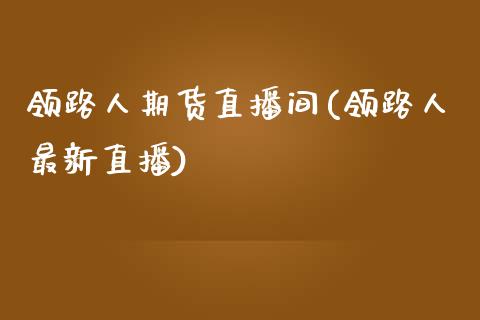 领路人期货直播间(领路人最新直播)